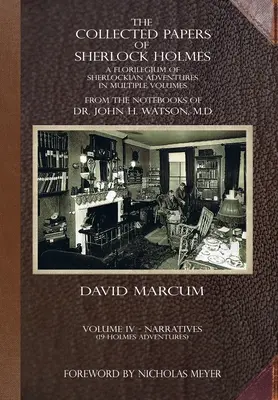 THE
COLLECTED PAPERS
OF
SHERLOCK HOLMES

A FLORILEGIUM OF
SHERLOCKIAN ADVENTURES
IN MULTIPLE VOLUMES

FROM THE NOTEBOOKS OF
DR. JOHN H. WATSON, M.D.

DAVID MARCUM

VOLUME IV - NARRATIVES
(19 HOLMES ADVENTURES)

FOREWORD BY NICHOLAS MEYER